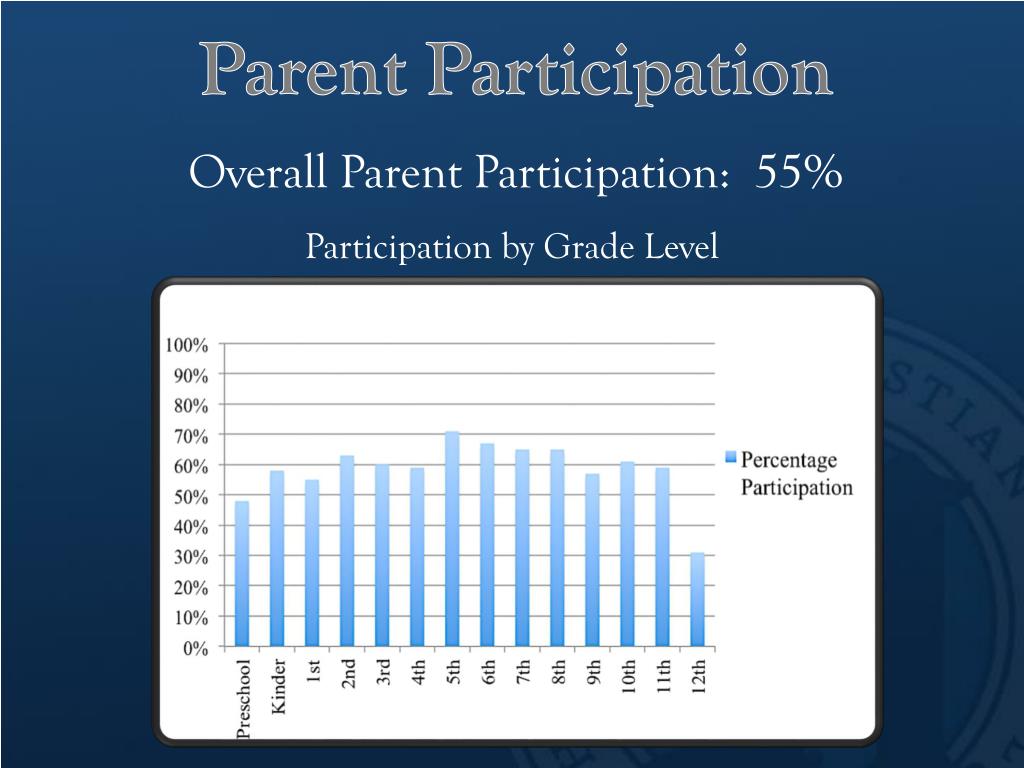 Parent Participation

Overall Parent Participation: 55%

Participation by Grade Level

100%
90%
80%
70%
60%
50%
40%
30%
20%
10%
0%

Preschool
Kinder
1st
2nd
3rd
4th
5th
6th
7th
8th
9th
10th
11th
12th

Percentage Participation